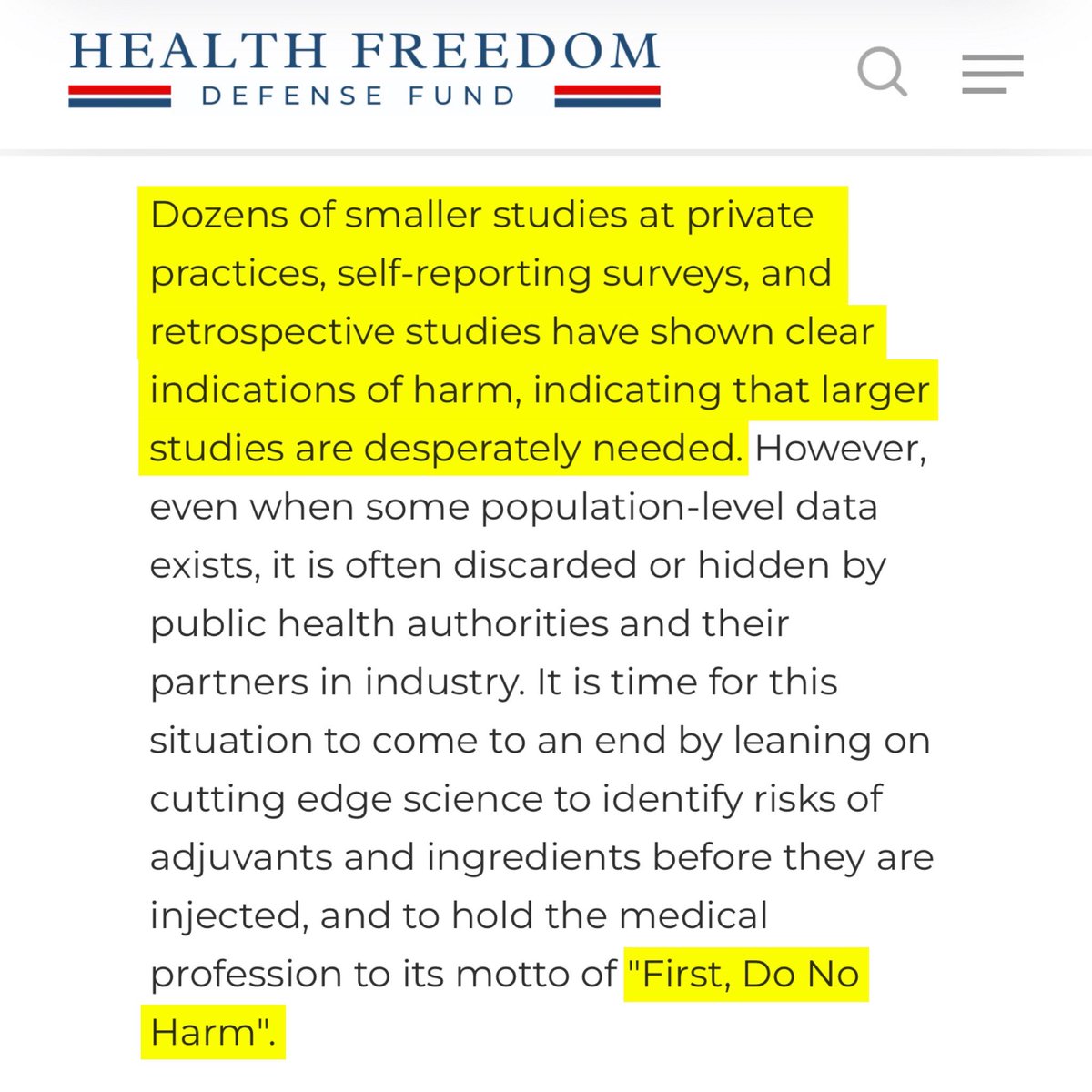 HEALTH FREEDOM
DEFENSE FUND

Dozens of smaller studies at private practices, self-reporting surveys, and retrospective studies have shown clear indications of harm, indicating that larger studies are desperately needed. However, even when some population-level data exists, it is often discarded or hidden by public health authorities and their partners in industry. It is time for this situation to come to an end by leaning on cutting edge science to identify risks of adjuvants and ingredients before they are injected, and to hold the medical profession to its motto of "First, Do No Harm".